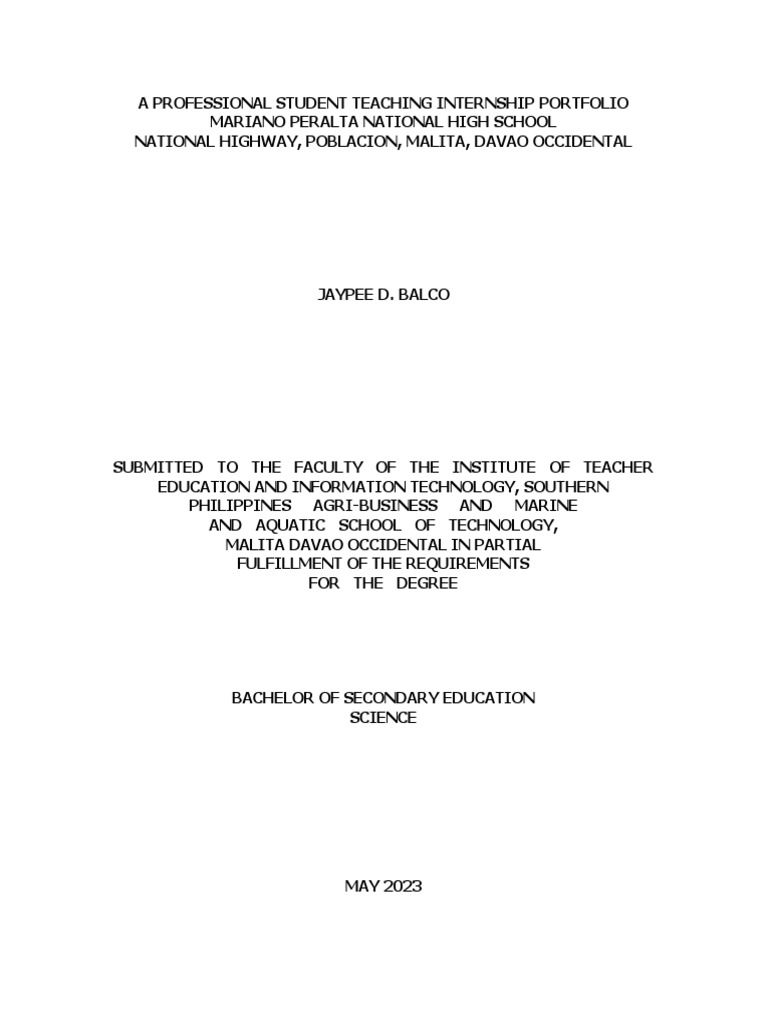 A PROFESSIONAL STUDENT TEACHING INTERNSHIP PORTFOLIO
MARIANO PERALTA NATIONAL HIGH SCHOOL
NATIONAL HIGHWAY, POBLACION, MALITA, DAVAO OCCIDENTAL

JAYPEE D. BALCO

SUBMITTED TO THE FACULTY OF THE INSTITUTE OF TEACHER EDUCATION AND INFORMATION TECHNOLOGY, SOUTHERN PHILIPPINES AGRI-BUSINESS AND MARINE AND AQUATIC SCHOOL OF TECHNOLOGY, MALITA DAVAO OCCIDENTAL IN PARTIAL FULFILLMENT OF THE REQUIREMENTS FOR THE DEGREE

BACHELOR OF SECONDARY EDUCATION
SCIENCE

MAY 2023